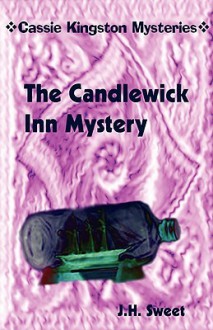 ❖Cassie Kingston Mysteries❖

The Candlewick Inn Mystery

J.H. Sweet